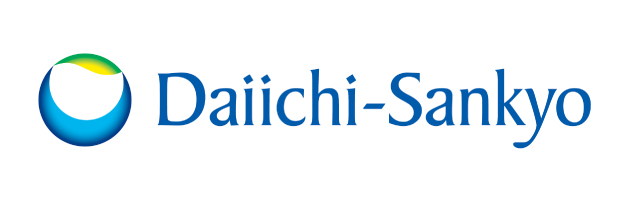 Daiichi-Sankyo